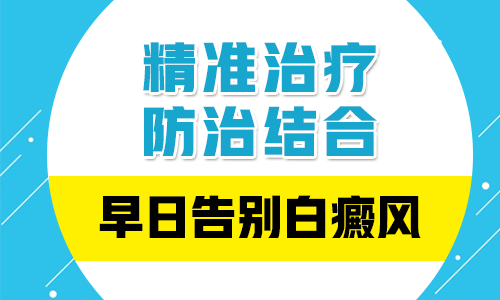 精准治疗
防治结合

早日告别白癜风